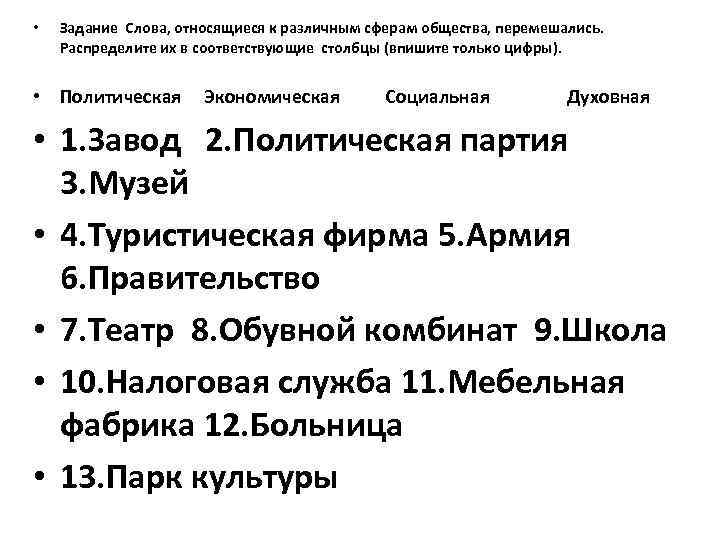 • Задание Слова, относящиеся к различным сферам общества, перемешались. Распределите их в соответствующие столбцы (впишите только цифры).

• Политическая Экономическая Социальная Духовная

• 1.Завод 2.Политическая партия 3.Музей

• 4.Туристическая фирма 5.Армия 6.Правительство

• 7.Театр 8.Обувной комбинат 9.Школа

• 10.Налоговая служба 11.Мебельная фабрика 12.Больница

• 13.Парк культуры